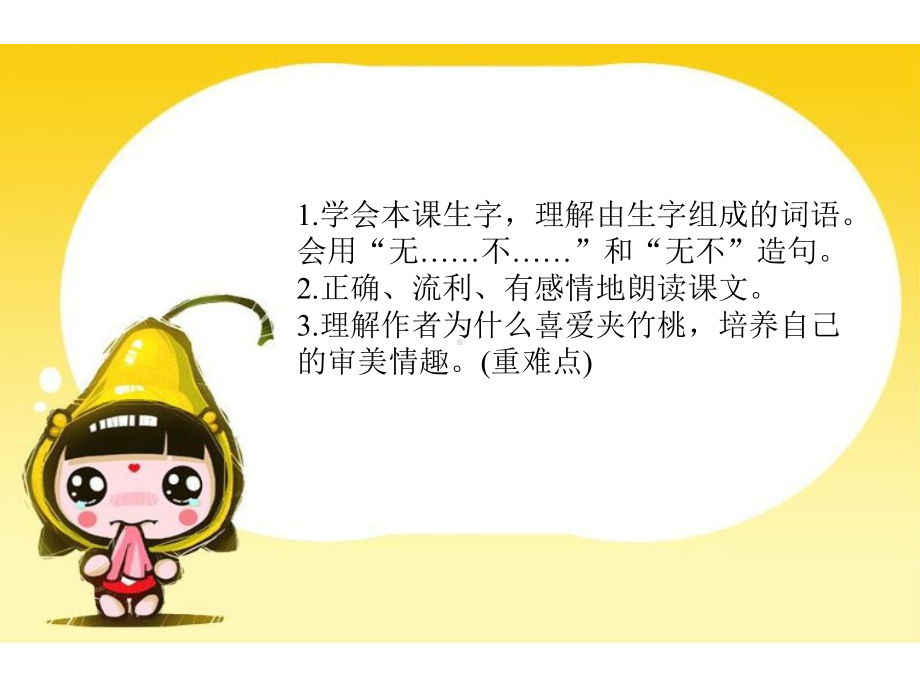 1.学会本课生字，理解由生字组成的词语。会用“无……不……”和“无不”造句。
2.正确、流利、有感情地朗读课文。
3.理解作者为什么喜爱夹竹桃，培养自己的审美情趣。(重难点)